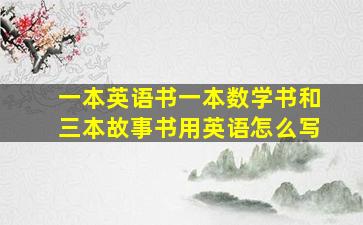 一本英语书一本数学书和三本故事书用英语怎么写